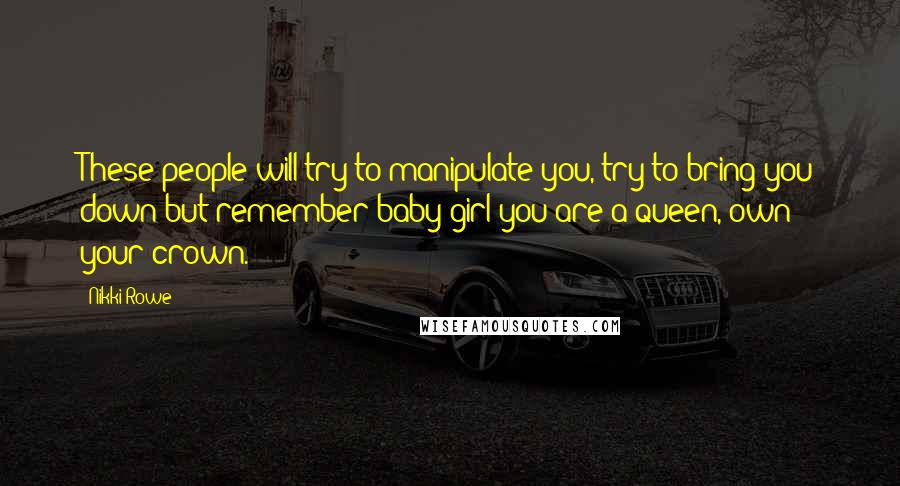 These people will try to manipulate you, try to bring you down but remember baby girl you are a queen, own your crown.

Nikki Rowe

WISEFAMOUSQUOTES.COM